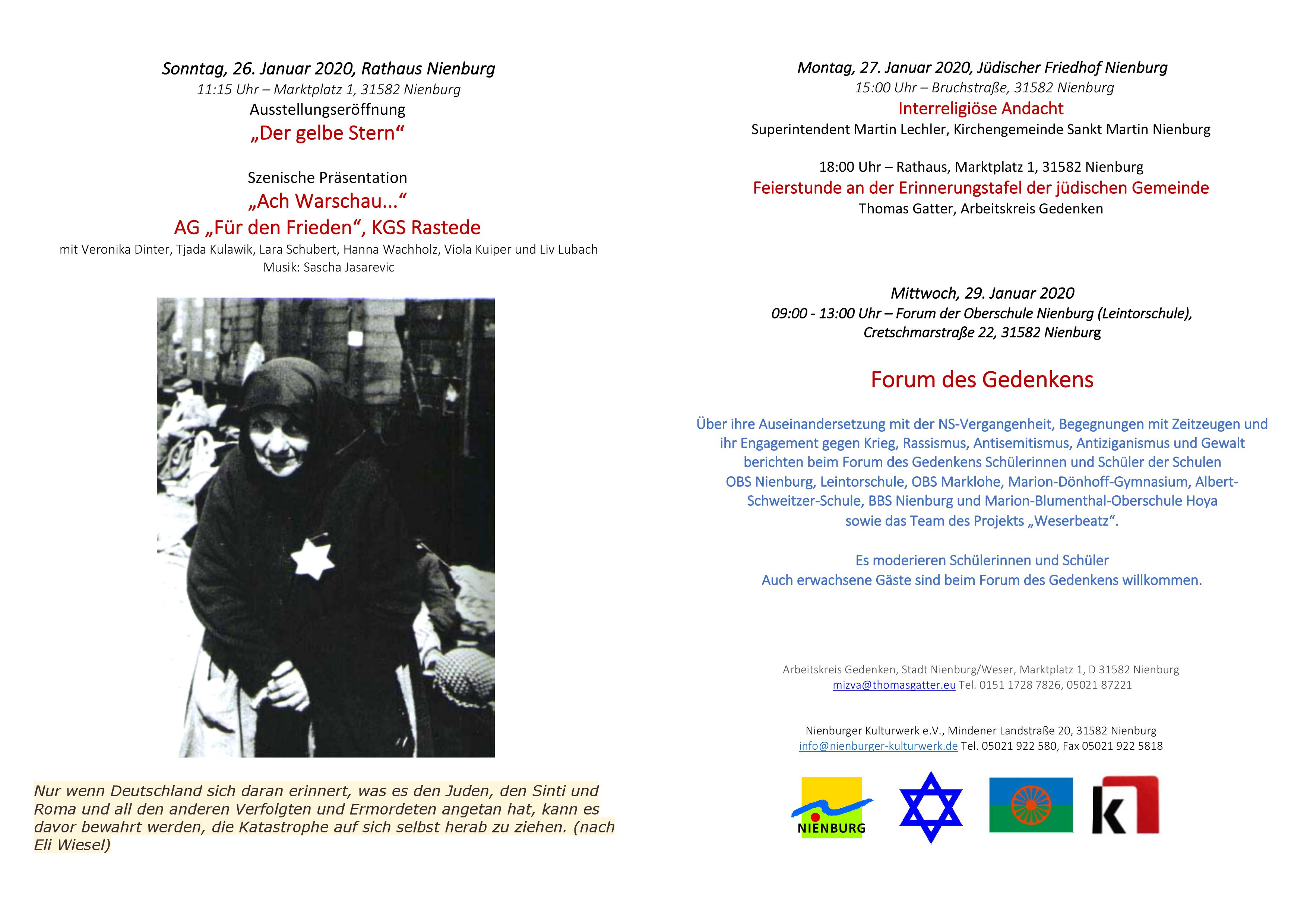 Sonntag, 26. Januar 2020, Rathaus Nienburg
11:15 Uhr – Marktplatz 1, 31582 Nienburg
Ausstellungseröffnung
„Der gelbe Stern“

Szenische Präsentation
„Ach Warschau...“
AG „Für den Frieden“, KGS Rastede
mit Veronika Dinter, Tjada Kulawik, Lara Schubert, Hanna Wachholz, Viola Kuiper und Liv Lubach
Musik: Sascha Jasarevic

Nur wenn Deutschland sich daran erinnert, was es den Juden, den Sinti und Roma und all den anderen Verfolgten und Ermordeten angetan hat, kann es davor bewahrt werden, die Katastrophe auf sich selbst herab zu ziehen. (nach Eli Wiesel)

Montag, 27. Januar 2020, Jüdischer Friedhof Nienburg
15:00 Uhr – Bruchstraße, 31582 Nienburg
Interreligiöse Andacht
Superintendent Martin Lechler, Kirchengemeinde Sankt Martin Nienburg

18:00 Uhr – Rathaus, Marktplatz 1, 31582 Nienburg
Feierstunde an der Erinnerungstafel der jüdischen Gemeinde
Thomas Gatter, Arbeitskreis Gedenken

Mittwoch, 29. Januar 2020
09:00 - 13:00 Uhr – Forum der Oberschule Nienburg (Leintorschule), Cretschmarstraße 22, 31582 Nienburg

Forum des Gedenkens

Über ihre Auseinandersetzung mit der NS-Vergangenheit, Begegnungen mit Zeitzeugen und ihr Engagement gegen Krieg, Rassismus, Antisemitismus, Antiziganismus und Gewalt berichten beim Forum des Gedenkens Schülerinnen und Schüler der Schulen OBS Nienburg, Leintorschule, OBS Marklohe, Marion-Dönhoff-Gymnasium, Albert-Schweitzer-Schule, BBS Nienburg und Marion-Blumenthal-Oberschule Hoya sowie das Team des Projekts „Weserbeatz“.

Es moderieren Schülerinnen und Schüler
Auch erwachsene Gäste sind beim Forum des Gedenkens willkommen.

Arbeitskreis Gedenken, Stadt Nienburg/Weser, Marktplatz 1, D 31582 Nienburg
mizva@thomasgatter.eu Tel. 0151 1728 7826, 05021 87221

Nienburger Kulturwerk e.V., Mindener Landstraße 20, 31582 Nienburg
info@nienburger-kulturwerk.de Tel. 05021 922 580, Fax 05021 922 5818

NIENBURG